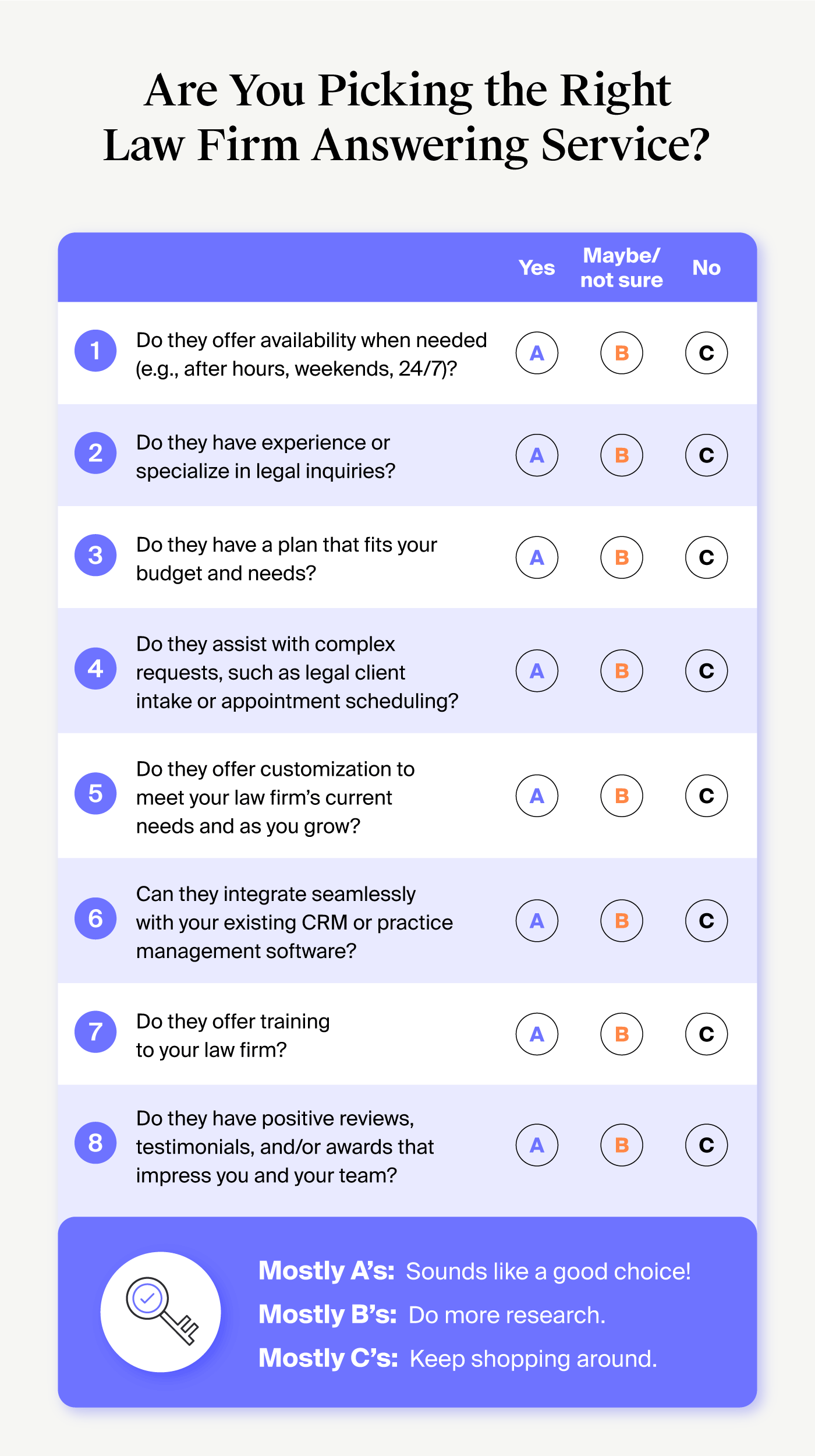 Are You Picking the Right Law Firm Answering Service?

| | | Yes | Maybe/ not sure | No |
|---|---|---|---|---|
| 1 | Do they offer availability when needed (e.g., after hours, weekends, 24/7)? | A | B | C |
| 2 | Do they have experience or specialize in legal inquiries? | A | B | C |
| 3 | Do they have a plan that fits your budget and needs? | A | B | C |
| 4 | Do they assist with complex requests, such as legal client intake or appointment scheduling? | A | B | C |
| 5 | Do they offer customization to meet your law firm's current needs and as you grow? | A | B | C |
| 6 | Can they integrate seamlessly with your existing CRM or practice management software? | A | B | C |
| 7 | Do they offer training to your law firm? | A | B | C |
| 8 | Do they have positive reviews, testimonials, and/or awards that impress you and your team? | A | B | C |

Mostly A's: Sounds like a good choice!
Mostly B's: Do more research.
Mostly C's: Keep shopping around.